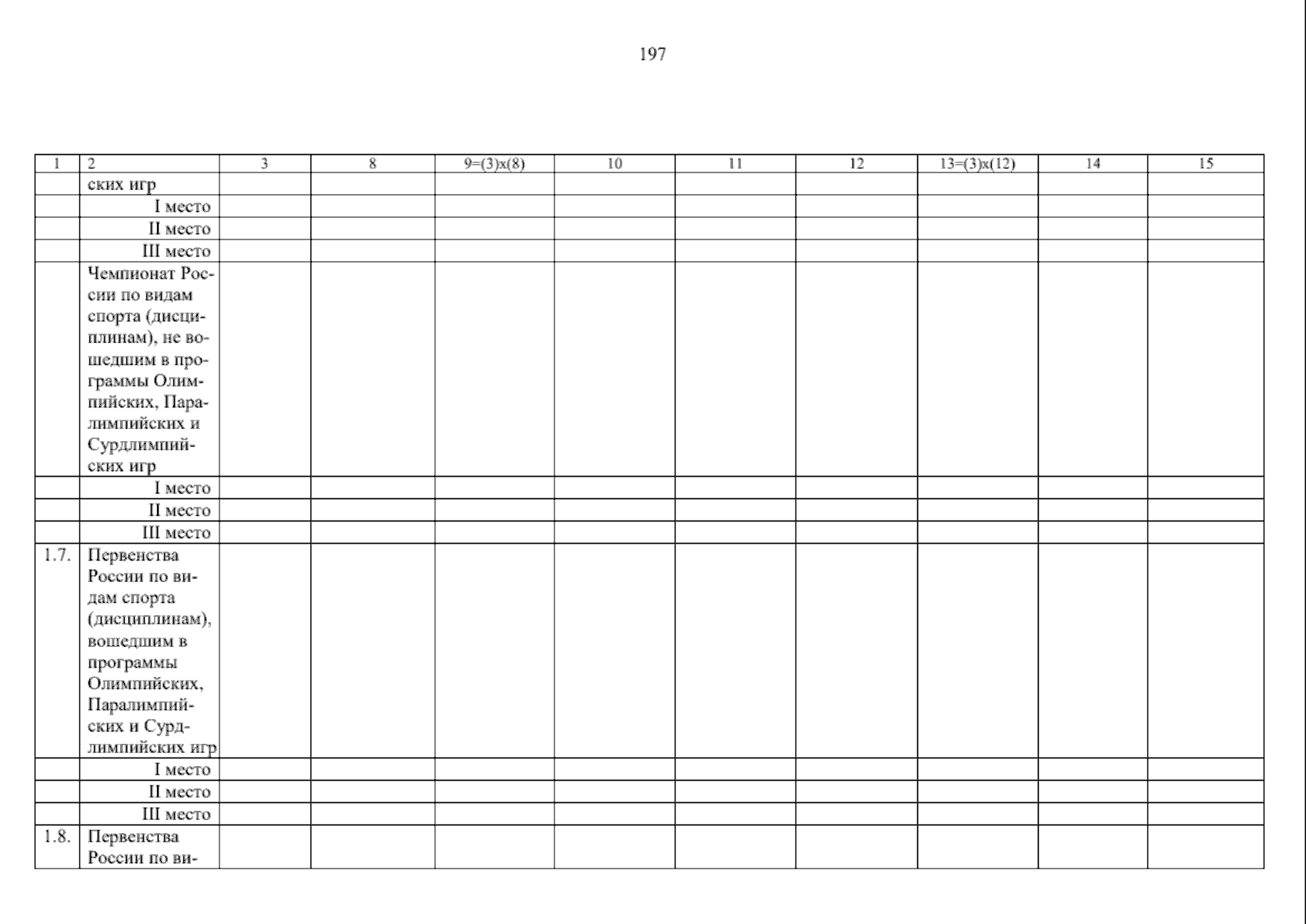 197

| 1 | 2 | 3 | 8 | 9=(3)x(8) | 10 | 11 | 12 | 13=(3)x(12) | 14 | 15 |
|---|---|---|---|---|---|---|---|---|---|---|
|  | ских игр |  |  |  |  |  |  |  |  |  |
|  | I место |  |  |  |  |  |  |  |  |  |
|  | II место |  |  |  |  |  |  |  |  |  |
|  | III место |  |  |  |  |  |  |  |  |  |
|  | Чемпионат России по видам спорта (дисциплинам), не вошедшим в программы Олимпийских, Паралимпийских и Сурдлимпийских игр |  |  |  |  |  |  |  |  |  |
|  | I место |  |  |  |  |  |  |  |  |  |
|  | II место |  |  |  |  |  |  |  |  |  |
|  | III место |  |  |  |  |  |  |  |  |  |
| 1.7. | Первенства России по видам спорта (дисциплинам), вошедшим в программы Олимпийских, Паралимпийских и Сурдлимпийских игр |  |  |  |  |  |  |  |  |  |
|  | I место |  |  |  |  |  |  |  |  |  |
|  | II место |  |  |  |  |  |  |  |  |  |
|  | III место |  |  |  |  |  |  |  |  |  |
| 1.8. | Первенства России по ви- |  |  |  |  |  |  |  |  |  |